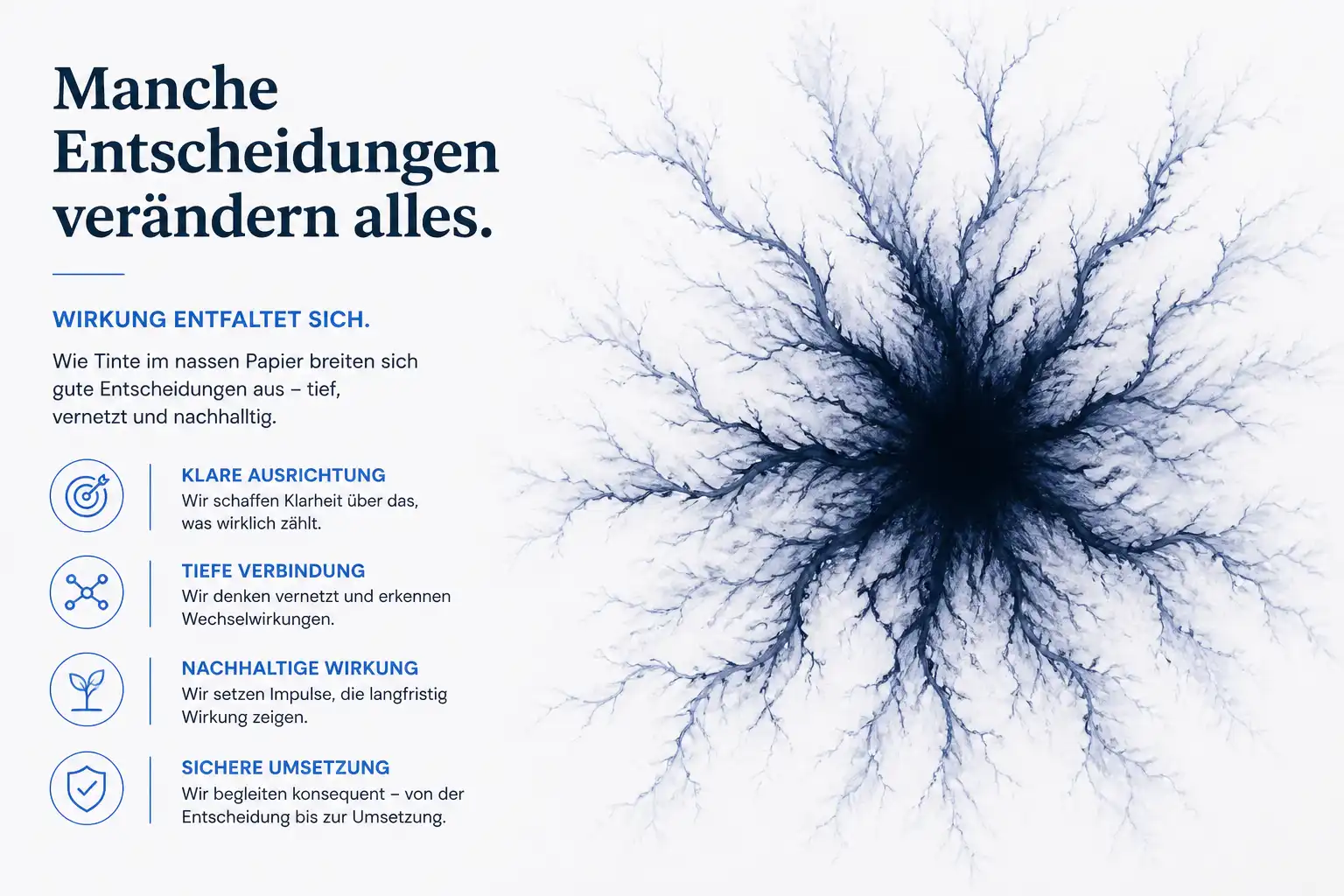 Manche Entscheidungen verändern alles.

WIRKUNG ENTFALTET SICH.

Wie Tinte im nassen Papier breiten sich gute Entscheidungen aus – tief, vernetzt und nachhalltig.

KLARE AUSRICHTUNG
Wir schaffen Klarheit über das, was wirklich zählt.

TIEFE VERBINDUNG
Wir denken vernetzt und erkennen Wechselwirkungen.

NACHHALTIGE WIRKUNG
Wir setzen Impulse, die langfristig Wirkung zeigen.

SICHERE UMSETZUNG
Wir begleiten konsequent – von der Entscheidung bis zur Umsetzung.